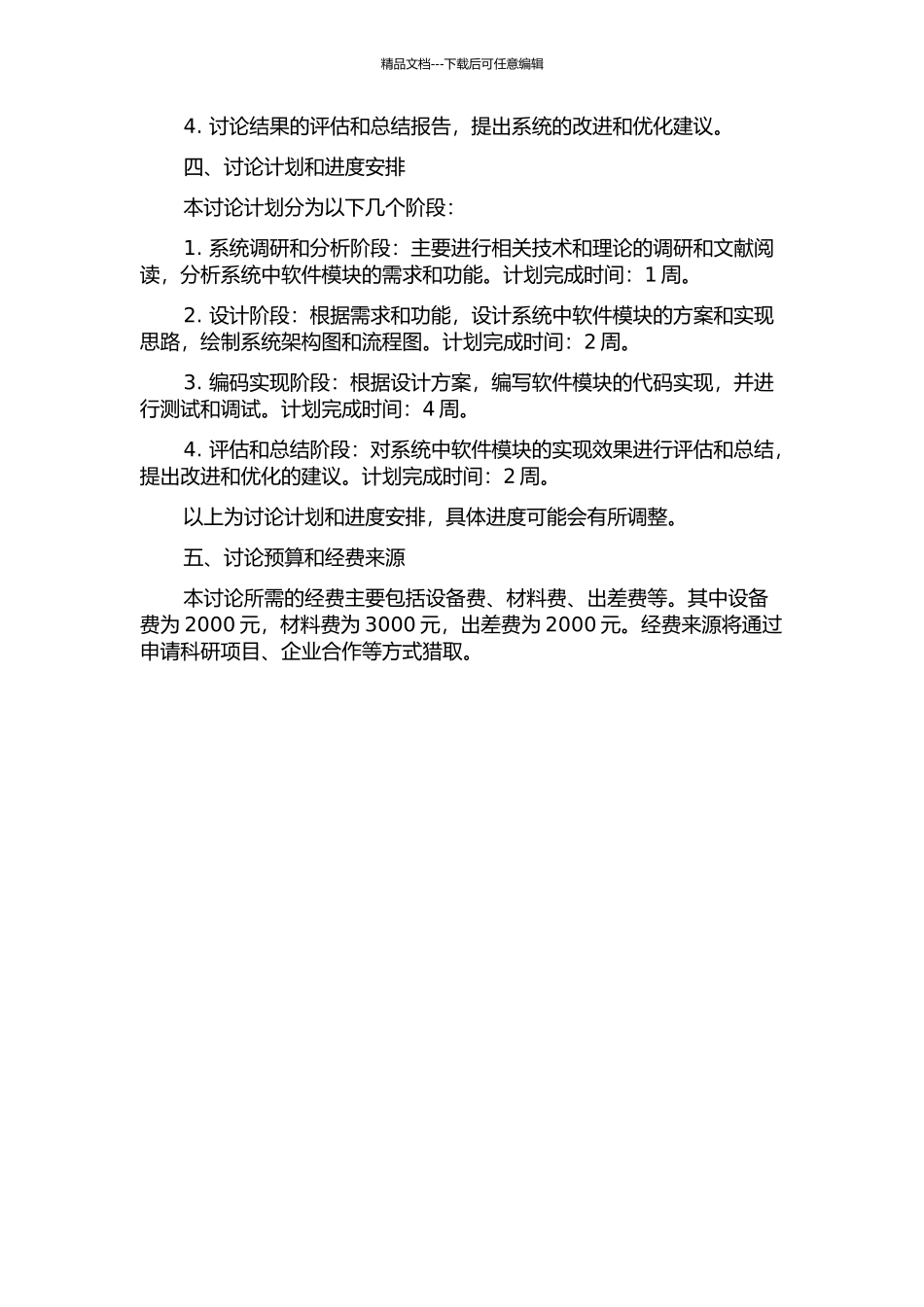 精品文档---下载后可任意编辑

4. 讨论结果的评估和总结报告，提出系统的改进和优化建议。

四、讨论计划和进度安排

本讨论计划分为以下几个阶段：

1. 系统调研和分析阶段：主要进行相关技术和理论的调研和文献阅读，分析系统中软件模块的需求和功能。计划完成时间：1 周。

2. 设计阶段：根据需求和功能，设计系统中软件模块的方案和实现思路，绘制系统架构图和流程图。计划完成时间：2 周。

3. 编码实现阶段：根据设计方案，编写软件模块的代码实现，并进行测试和调试。计划完成时间：4 周。

4. 评估和总结阶段：对系统中软件模块的实现效果进行评估和总结，提出改进和优化的建议。计划完成时间：2 周。

以上为讨论计划和进度安排，具体进度可能会有所调整。

五、讨论预算和经费来源

本讨论所需的经费主要包括设备费、材料费、出差费等。其中设备费为 2000 元，材料费为 3000 元，出差费为 2000 元。经费来源将通过申请科研项目、企业合作等方式猎取。